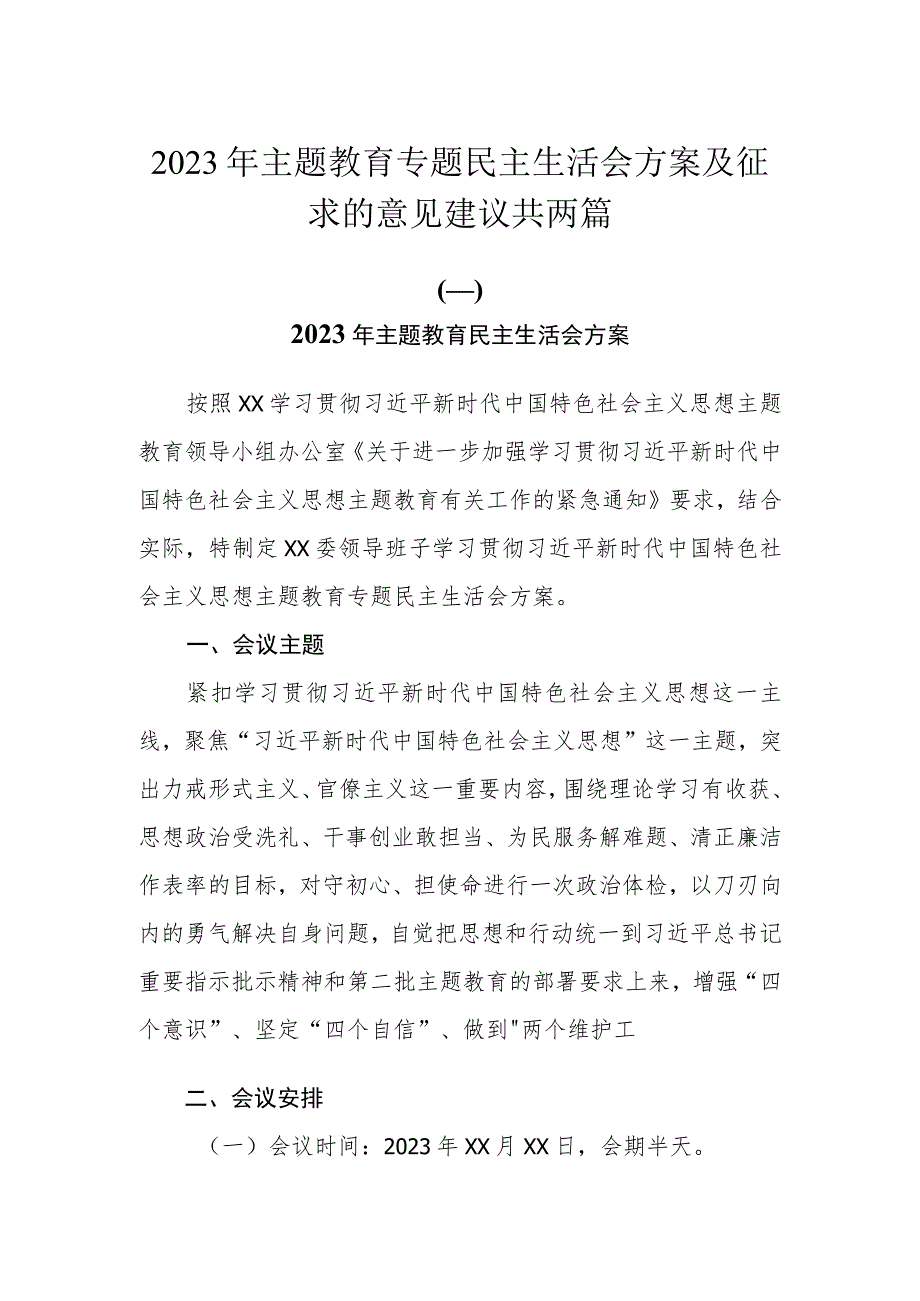 2023年主题教育专题民主生活会方案及征求的意见建议共两篇

(一)

2023年主题教育民主生活会方案

按照XX学习贯彻习近平新时代中国特色社会主义思想主题教育领导小组办公室《关于进一步加强学习贯彻习近平新时代中国特色社会主义思想主题教育有关工作的紧急通知》要求，结合实际，特制定XX委领导班子学习贯彻习近平新时代中国特色社会主义思想主题教育专题民主生活会方案。

一、会议主题

紧扣学习贯彻习近平新时代中国特色社会主义思想这一主线，聚焦“习近平新时代中国特色社会主义思想”这一主题，突出力戒形式主义、官僚主义这一重要内容，围绕理论学习有收获、思想政治受洗礼、干事创业敢担当、为民服务解难题、清正廉洁作表率的目标，对守初心、担使命进行一次政治体检，以刀刃向内的勇气解决自身问题，自觉把思想和行动统一到习近平总书记重要指示批示精神和第二批主题教育的部署要求上来，增强“四个意识”、坚定“四个自信”、做到"两个维护工

二、会议安排

（一）会议时间：2023年XX月XX日，会期半天。